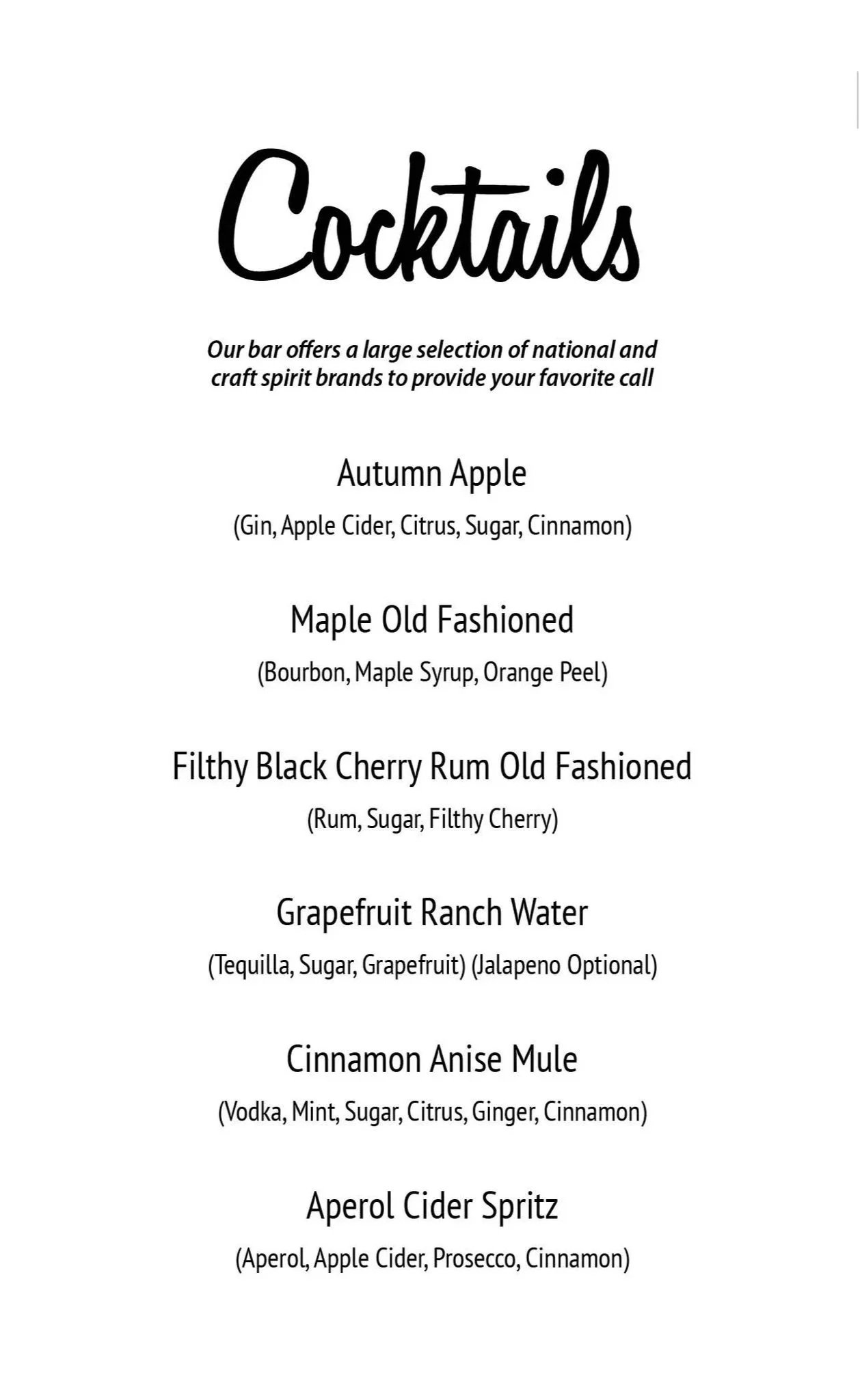 Cocktails

Our bar offers a large selection of national and craft spirit brands to provide your favorite call

Autumn Apple

(Gin, Apple Cider, Citrus, Sugar, Cinnamon)

Maple Old Fashioned

(Bourbon, Maple Syrup, Orange Peel)

Filthy Black Cherry Rum Old Fashioned

(Rum, Sugar, Filthy Cherry)

Grapefruit Ranch Water

(Tequilla, Sugar, Grapefruit) (Jalapeno Optional)

Cinnamon Anise Mule

(Vodka, Mint, Sugar, Citrus, Ginger, Cinnamon)

Aperol Cider Spritz

(Aperol, Apple Cider, Prosecco, Cinnamon)